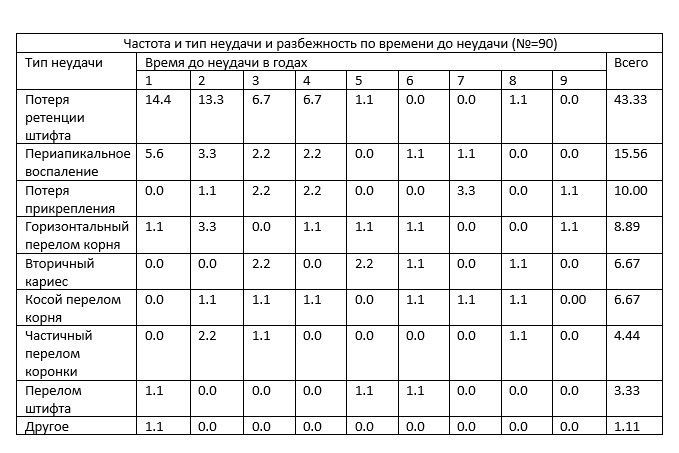 Частота и тип неудачи и разбежность по времени до неудачи (№=90)

| Тип неудачи | Время до неудачи в годах | | | | | | | | | Всего |
|---|---|---|---|---|---|---|---|---|---|---|
| | 1 | 2 | 3 | 4 | 5 | 6 | 7 | 8 | 9 | |
| Потеря ретенции штифта | 14.4 | 13.3 | 6.7 | 6.7 | 1.1 | 0.0 | 0.0 | 1.1 | 0.0 | 43.33 |
| Периапикальное воспаление | 5.6 | 3.3 | 2.2 | 2.2 | 0.0 | 1.1 | 1.1 | 0.0 | 0.0 | 15.56 |
| Потеря прикрепления | 0.0 | 1.1 | 2.2 | 2.2 | 0.0 | 0.0 | 3.3 | 0.0 | 1.1 | 10.00 |
| Горизонтальный перелом корня | 1.1 | 3.3 | 0.0 | 1.1 | 1.1 | 1.1 | 0.0 | 0.0 | 1.1 | 8.89 |
| Вторичный кариес | 0.0 | 0.0 | 2.2 | 0.0 | 2.2 | 1.1 | 0.0 | 1.1 | 0.0 | 6.67 |
| Косой перелом корня | 0.0 | 1.1 | 1.1 | 1.1 | 0.0 | 1.1 | 1.1 | 1.1 | 0.00 | 6.67 |
| Частичный перелом коронки | 0.0 | 2.2 | 1.1 | 0.0 | 0.0 | 0.0 | 0.0 | 1.1 | 0.0 | 4.44 |
| Перелом штифта | 1.1 | 0.0 | 0.0 | 0.0 | 1.1 | 1.1 | 0.0 | 0.0 | 0.0 | 3.33 |
| Другое | 1.1 | 0.0 | 0.0 | 0.0 | 0.0 | 0.0 | 0.0 | 0.0 | 0.0 | 1.11 |